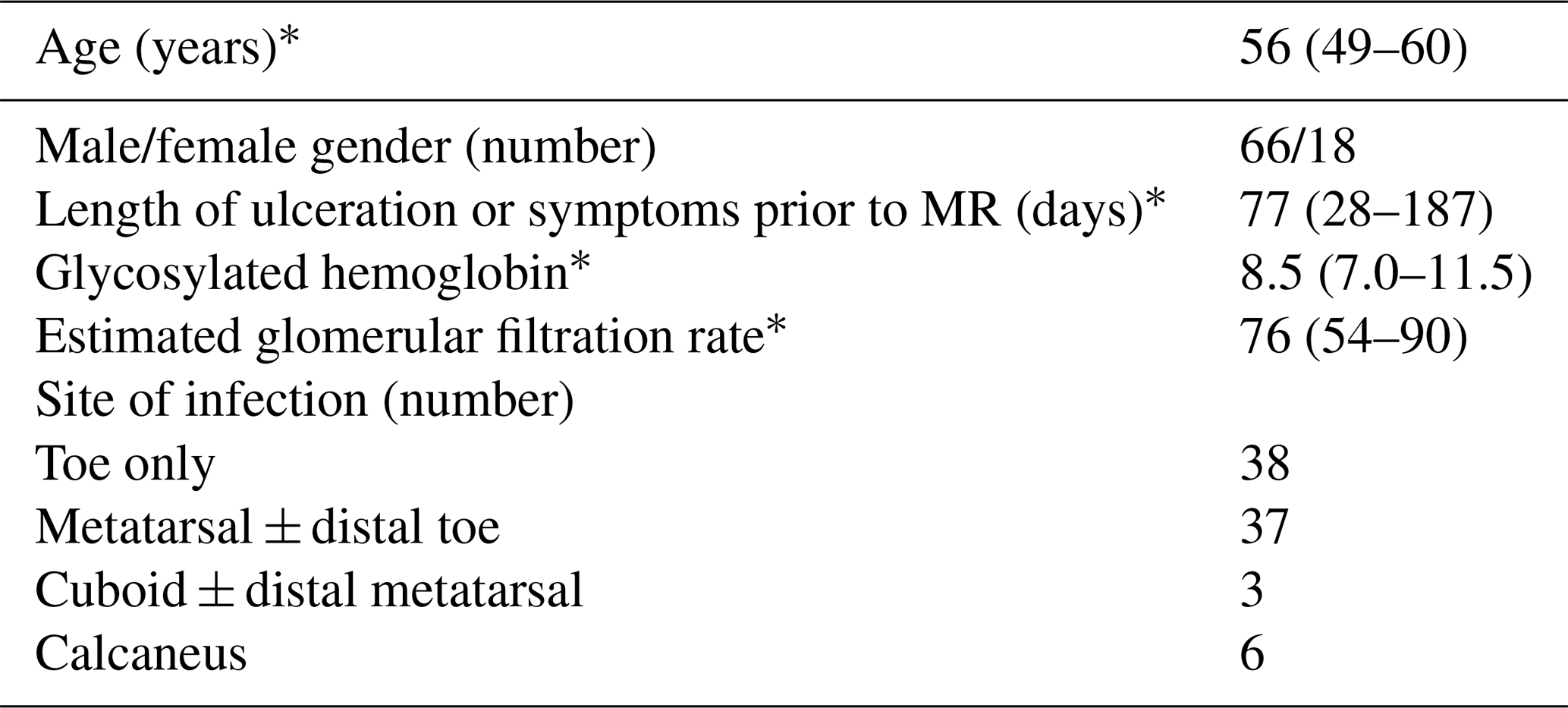 | Age (years)* | 56 (49–60) |
|---|---|
| Male/female gender (number) | 66/18 |
| Length of ulceration or symptoms prior to MR (days)* | 77 (28–187) |
| Glycosylated hemoglobin* | 8.5 (7.0–11.5) |
| Estimated glomerular filtration rate* | 76 (54–90) |
| Site of infection (number) | |
| Toe only | 38 |
| Metatarsal ± distal toe | 37 |
| Cuboid ± distal metatarsal | 3 |
| Calcaneus | 6 |